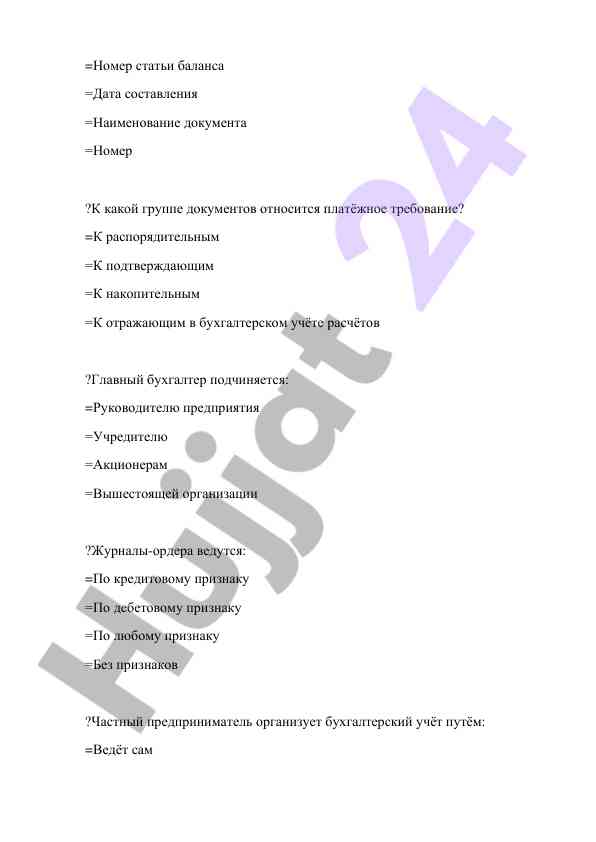 =Номер статьи баланса

=Дата составления

=Наименование документа

=Номер

?К какой группе документов относится платёжное требование?

=К распорядительным

=К подтверждающим

=К накопительным

=К отражающим в бухгалтерском учёте расчётов

?Главный бухгалтер подчиняется:

=Руководителю предприятия

=Учредителю

=Акционерам

=Вышестоящей организации

?Журналы-ордера ведутся:

=По кредитовому признаку

=По дебетовому признаку

=По любому признаку

=Без признаков

?Частный предприниматель организует бухгалтерский учёт путём:

=Ведёт сам

Hujjat 24